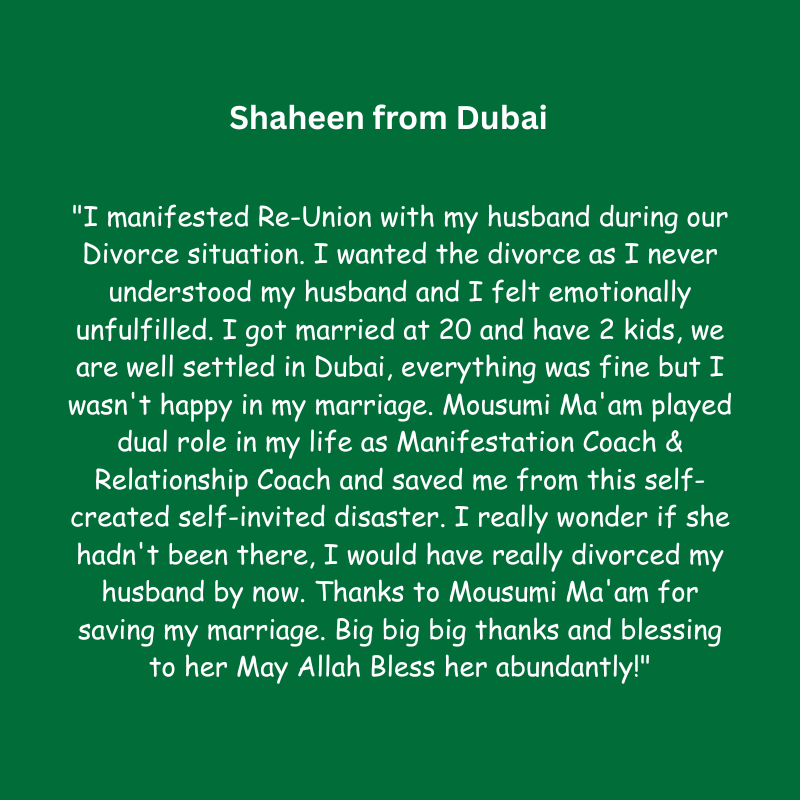 Shaheen from Dubai

"I manifested Re-Union with my husband during our Divorce situation. I wanted the divorce as I never understood my husband and I felt emotionally unfulfilled. I got married at 20 and have 2 kids, we are well settled in Dubai, everything was fine but I wasn't happy in my marriage. Mousumi Ma'am played dual role in my life as Manifestation Coach & Relationship Coach and saved me from this self-created self-invited disaster. I really wonder if she hadn't been there, I would have really divorced my husband by now. Thanks to Mousumi Ma'am for saving my marriage. Big big big thanks and blessing to her May Allah Bless her abundantly!"